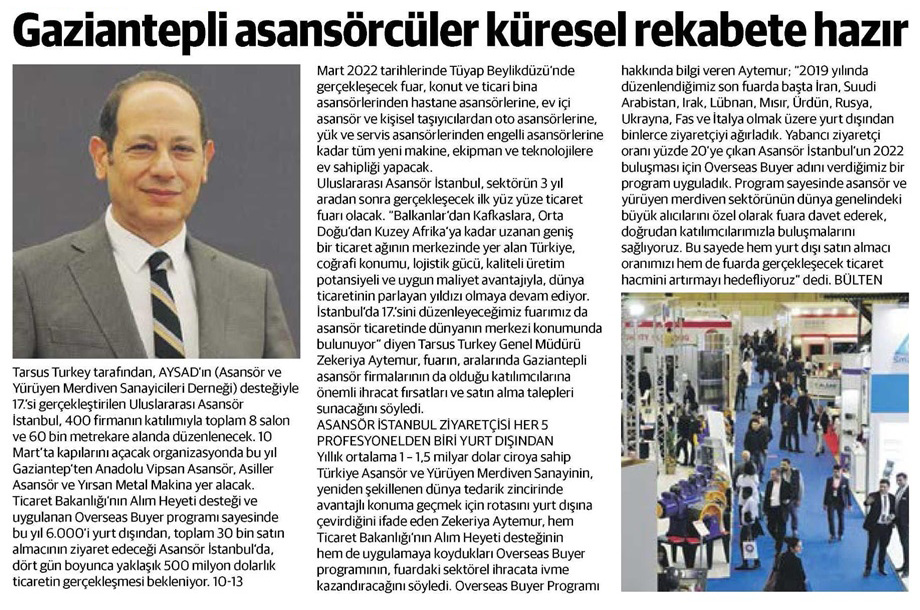 Gaziantepli asansörcüler küresel rekabete hazır

Tarsus Turkey tarafından, AYSAD'ın (Asansör ve Yürüyen Merdiven Sanayicileri Derneği) desteğiyle 17.'si gerçekleştirilen Uluslararası Asansör İstanbul, 400 firmanın katılımıyla toplam 8 salon ve 60 bin metrekare alanda düzenlenecek. 10 Mart'ta kapılarını açacak organizasyonda bu yıl Gaziantep'ten Anadolu Vipsan Asansör, Asiller Asansör ve Yırsan Metal Makina yer alacak. Ticaret Bakanlığı'nın Alım Heyeti desteği ve uygulanan Overseas Buyer programı sayesinde bu yıl 6.000'i yurt dışından, toplam 30 bin satın almacının ziyaret edeceği Asansör İstanbul'da, dört gün boyunca yaklaşık 500 milyon dolarlık ticaretin gerçekleşmesi bekleniyor. 10-13 Mart 2022 tarihlerinde Tüyap Beylikdüzü'nde gerçekleşecek fuar, konut ve ticari bina asansörlerinden hastane asansörlerine, ev içi asansör ve kişisel taşıyıcılardan oto asansörlerine, yük ve servis asansörlerinden engelli asansörlerine kadar tüm yeni makine, ekipman ve teknolojilere ev sahipliği yapacak.

Uluslararası Asansör İstanbul, sektörün 3 yıl aradan sonra gerçekleşecek ilk yüz yüze ticaret fuarı olacak. "Balkanlar'dan Kafkaslara, Orta Doğu'dan Kuzey Afrika'ya kadar uzanan geniş bir ticaret ağının merkezinde yer alan Türkiye, coğrafi konumu, lojistik gücü, kaliteli üretim potansiyeli ve uygun maliyet avantajıyla, dünya ticaretinin parlayan yıldızı olmaya devam ediyor. İstanbul'da 17.'sini düzenleyeceğimiz fuarımız da asansör ticaretinde dünyanın merkezi konumunda bulunuyor" diyen Tarsus Turkey Genel Müdürü Zekeriya Aytemur, fuarın, aralarında Gaziantepli asansör firmalarının da olduğu katılımcılarına önemli ihracat fırsatları ve satın alma talepleri sunacağını söyledi.

ASANSÖR İSTANBUL ZİYARETÇİSİ HER 5 PROFESYONELDEN BİRİ YURT DIŞINDAN

Yıllık ortalama 1 - 1,5 milyar dolar ciroya sahip Türkiye Asansör ve Yürüyen Merdiven Sanayinin, yeniden şekillenen dünya tedarik zincirinde avantajlı konuma geçmek için rotasını yurt dışına çevirdiğini ifade eden Zekeriya Aytemur, hem Ticaret Bakanlığı'nın Alım Heyeti desteğinin hem de uygulamaya koydukları Overseas Buyer programının, fuardaki sektörel ihracata ivme kazandıracağını söyledi. Overseas Buyer Programı hakkında bilgi veren Aytemur; "2019 yılında düzenlendiğimiz son fuarda başta İran, Suudi Arabistan, Irak, Lübnan, Mısır, Ürdün, Rusya, Ukrayna, Fas ve İtalya olmak üzere yurt dışından binlerce ziyaretçiyi ağırladık. Yabancı ziyaretçi oranı yüzde 20'ye çıkan Asansör İstanbul'un 2022 buluşması için Overseas Buyer adını verdiğimiz bir program uyguladık. Program sayesinde asansör ve yürüyen merdiven sektörünün dünya genelindeki büyük alıcılarını özel olarak fuara davet ederek, doğrudan katılımcılarımızla buluşmalarını sağlıyoruz. Bu sayede hem yurt dışı satın almacı oranımızı hem de fuarda gerçekleşecek ticaret hacmini artırmayı hedefliyoruz" dedi. BÜLTEN